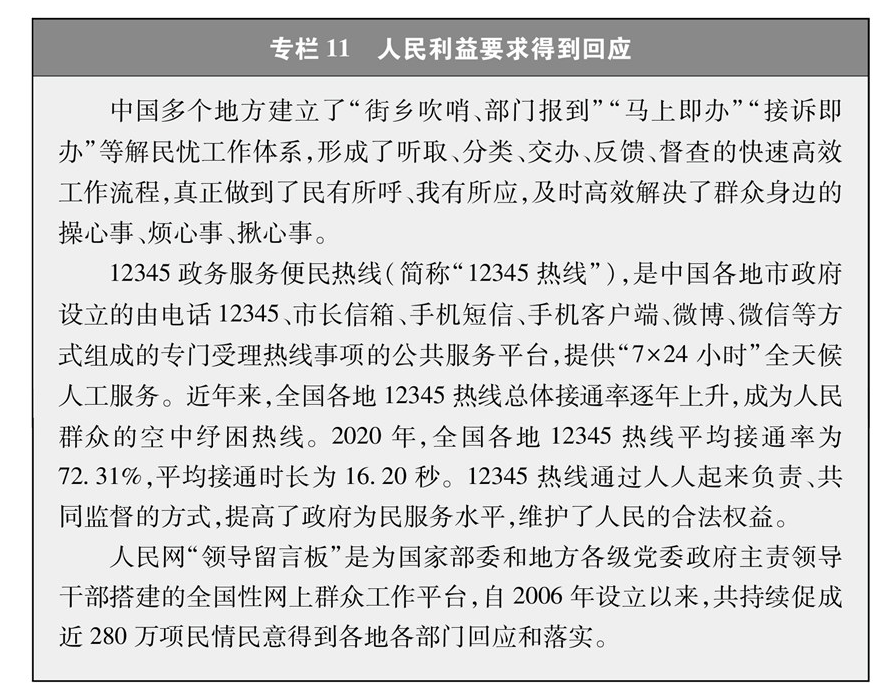 专栏 11　人民利益要求得到回应

中国多个地方建立了“街乡吹哨、部门报到”“马上即办”“接诉即办”等解民忧工作体系，形成了听取、分类、交办、反馈、督查的快速高效工作流程，真正做到了民有所呼、我有所应，及时高效解决了群众身边的操心事、烦心事、揪心事。

12345 政务服务便民热线（简称“12345 热线”），是中国各地市政府设立的由电话 12345、市长信箱、手机短信、手机客户端、微博、微信等方式组成的专门受理热线事项的公共服务平台，提供“7×24 小时”全天候人工服务。近年来，全国各地 12345 热线总体接通率逐年上升，成为人民群众的空中纾困热线。2020 年，全国各地 12345 热线平均接通率为 72.31%，平均接通时长为 16.20 秒。12345 热线通过人人起来负责、共同监督的方式，提高了政府为民服务水平，维护了人民的合法权益。

人民网“领导留言板”是为国家部委和地方各级党委政府主责领导干部搭建的全国性网上群众工作平台，自 2006 年设立以来，共持续促成近 280 万项民情民意得到各地各部门回应和落实。